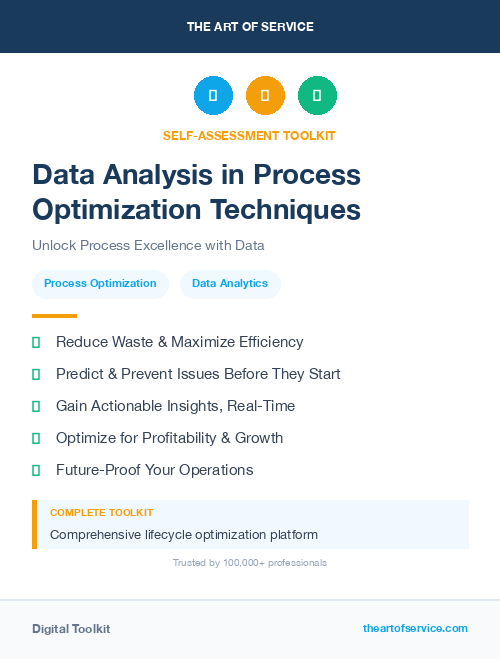 THE ART OF SERVICE

SELF-ASSESSMENT TOOLKIT

Data Analysis in Process Optimization Techniques

Unlock Process Excellence with Data

Process Optimization
Data Analytics

Reduce Waste & Maximize Efficiency

Predict & Prevent Issues Before They Start

Gain Actionable Insights, Real-Time

Optimize for Profitability & Growth

Future-Proof Your Operations

COMPLETE TOOLKIT

Comprehensive lifecycle optimization platform

Trusted by 100,000+ professionals

Digital Toolkit

theartofservice.com